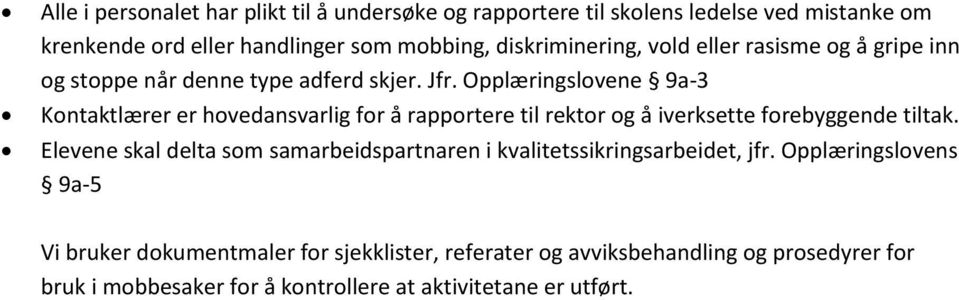 • Alle i personalet har plikt til å undersøke og rapportere til skolens ledelse ved mistanke om krenkende ord eller handlinger som mobbing, diskriminering, vold eller rasisme og å gripe inn og stoppe når denne type adferd skjer. Jfr. Opplæringslovene § 9a-3
• Kontaktlærer er hovedansvarlig for å rapportere til rektor og å iverksette forebyggende tiltak.
• Elevene skal delta som samarbeidspartnaren i kvalitetssikringsarbeidet, jfr. Opplæringslovens § 9a-5

Vi bruker dokumentmaler for sjekklister, referater og avviksbehandling og prosedyrer for bruk i mobbesaker for å kontrollere at aktivitetane er utført.